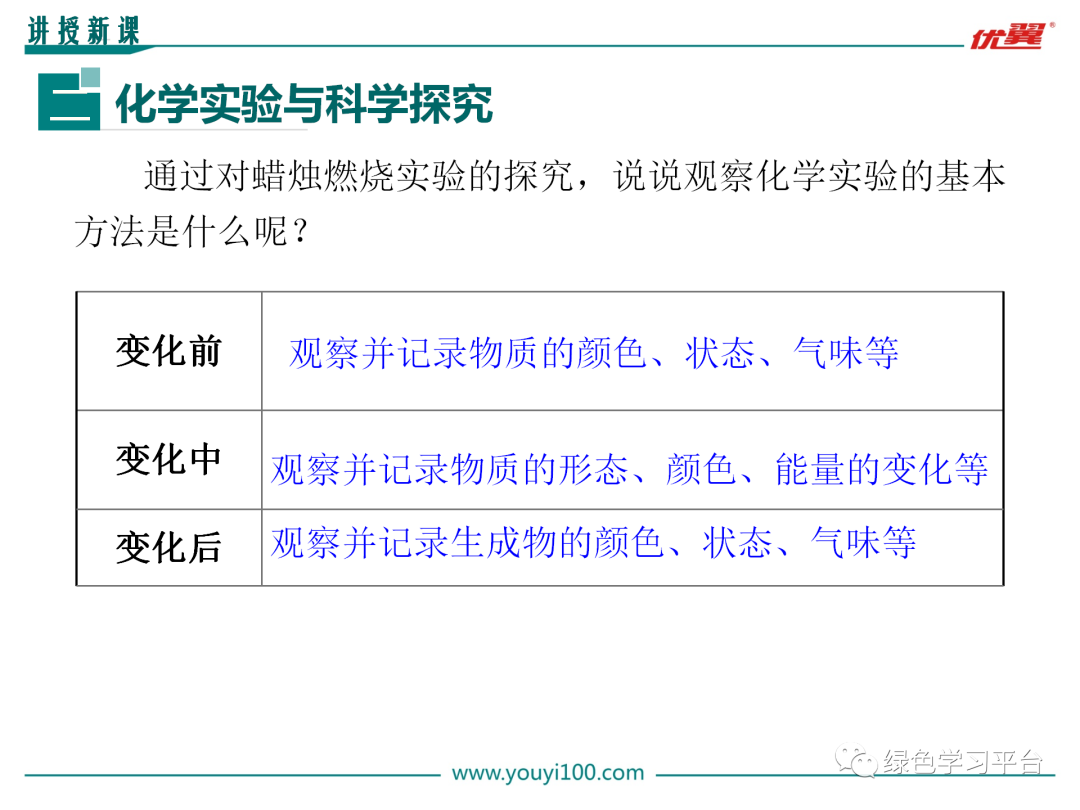 讲授新课

优翼®

二 化学实验与科学探究

通过对蜡烛燃烧实验的探究，说说观察化学实验的基本方法是什么呢？

| 变化前 | 观察并记录物质的颜色、状态、气味等 |
|---|---|
| 变化中 | 观察并记录物质的形态、颜色、能量的变化等 |
| 变化后 | 观察并记录生成物的颜色、状态、气味等 |

www.youyi100.com

绿色学习平台